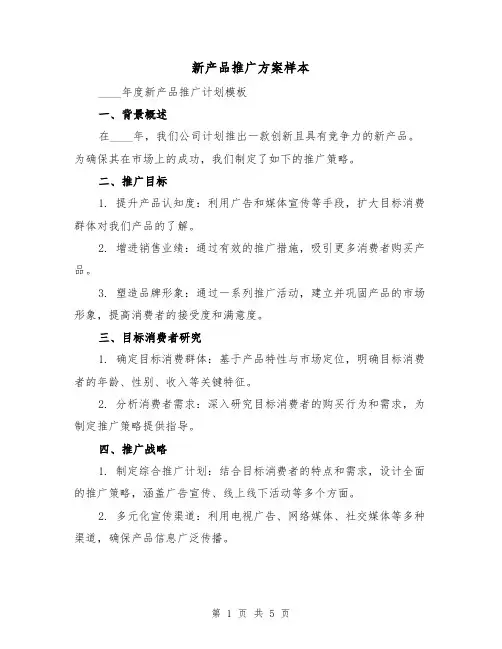 新产品推广方案样本

____年度新产品推广计划模板

一、背景概述

在____年，我们公司计划推出一款创新且具有竞争力的新产品。为确保其在市场上的成功，我们制定了如下的推广策略。

二、推广目标

1. 提升产品认知度：利用广告和媒体宣传等手段，扩大目标消费群体对我们产品的了解。

2. 增进销售业绩：通过有效的推广措施，吸引更多消费者购买产品。

3. 塑造品牌形象：通过一系列推广活动，建立并巩固产品的市场形象，提高消费者的接受度和满意度。

三、目标消费者研究

1. 确定目标消费群体：基于产品特性与市场定位，明确目标消费者的年龄、性别、收入等关键特征。

2. 分析消费者需求：深入研究目标消费者的购买行为和需求，为制定推广策略提供指导。

四、推广战略

1. 制定综合推广计划：结合目标消费者的特点和需求，设计全面的推广策略，涵盖广告宣传、线上线下活动等多个方面。

2. 多元化宣传渠道：利用电视广告、网络媒体、社交媒体等多种渠道，确保产品信息广泛传播。

第 1 页 共 5 页